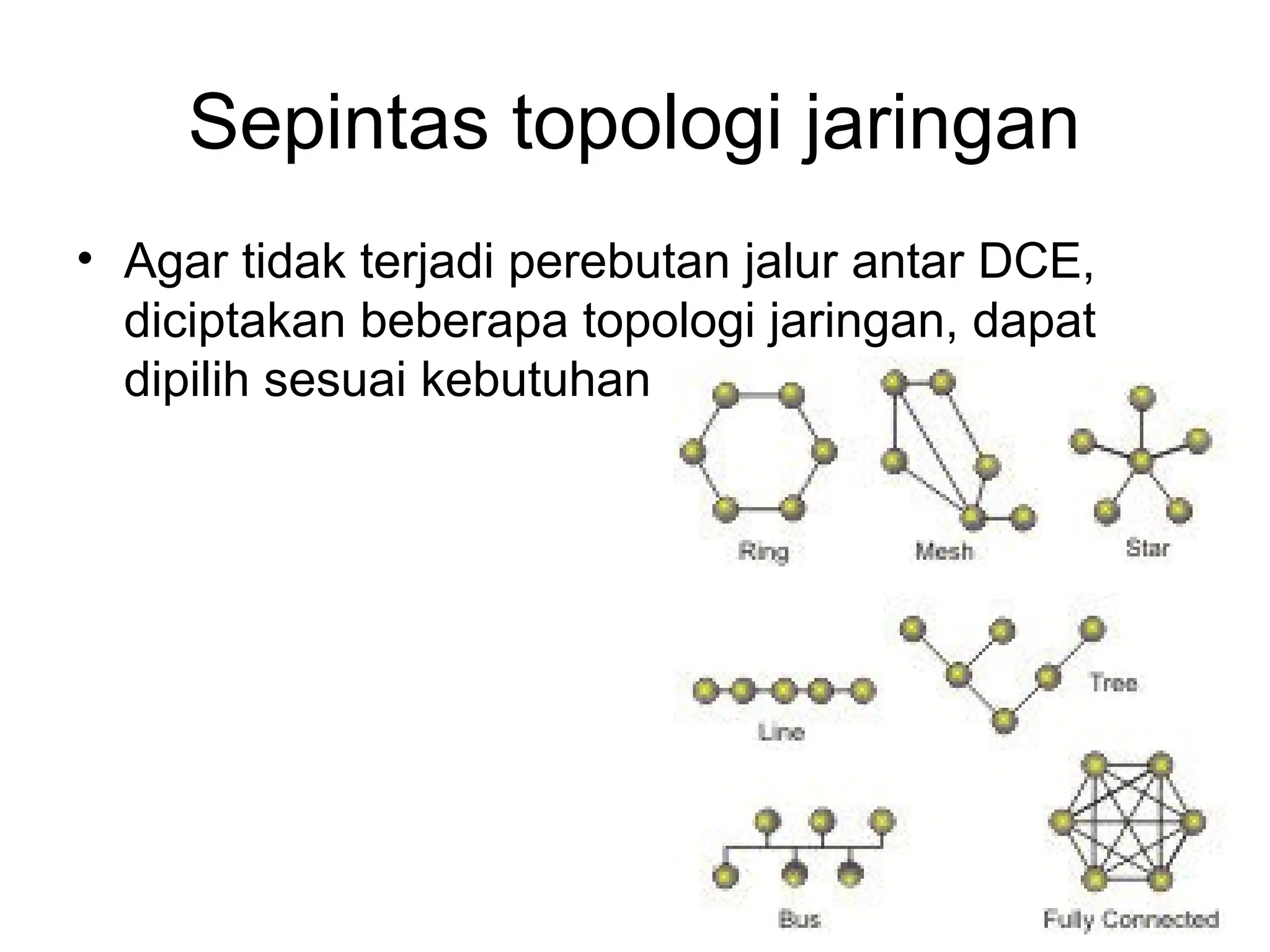 Sepintas topologi jaringan

• Agar tidak terjadi perebutan jalur antar DCE, diciptakan beberapa topologi jaringan, dapat dipilih sesuai kebutuhan

Ring

Mesh

Star

Line

Tree

Bus

Fully Connected